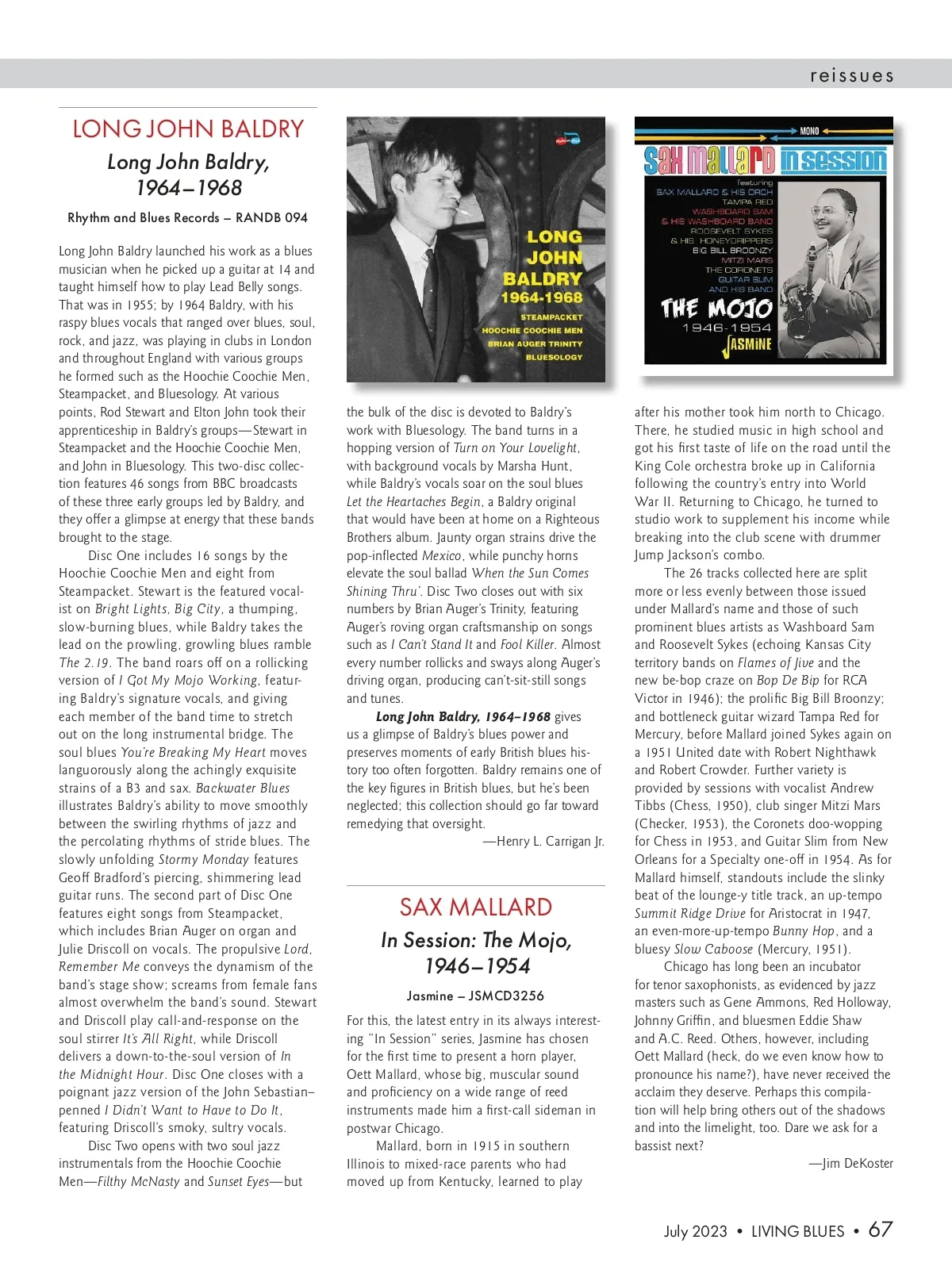 reissues

LONG JOHN BALDRY

Long John Baldry, 1964–1968

Rhythm and Blues Records – RANDB 094

Long John Baldry launched his work as a blues musician when he picked up a guitar at 14 and taught himself how to play Lead Belly songs. That was in 1955; by 1964 Baldry, with his raspy blues vocals that ranged over blues, soul, rock, and jazz, was playing in clubs in London and throughout England with various groups he formed such as the Hoochie Coochie Men, Steampacket, and Bluesology. At various points, Rod Stewart and Elton John took their apprenticeship in Baldry's groups—Stewart in Steampacket and the Hoochie Coochie Men, and John in Bluesology. This two-disc collection features 46 songs from BBC broadcasts of these three early groups led by Baldry, and they offer a glimpse at energy that these bands brought to the stage.

Disc One includes 16 songs by the Hoochie Coochie Men and eight from Steampacket. Stewart is the featured vocalist on Bright Lights, Big City, a thumping, slow-burning blues, while Baldry takes the lead on the prowling, growling blues ramble The 2.19. The band roars off on a rollicking version of I Got My Mojo Working, featuring Baldry's signature vocals, and giving each member of the band time to stretch out on the long instrumental bridge. The soul blues You're Breaking My Heart moves languorously along the achingly exquisite strains of a B3 and sax. Backwater Blues illustrates Baldry's ability to move smoothly between the swirling rhythms of jazz and the percolating rhythms of stride blues. The slowly unfolding Stormy Monday features Geoff Bradford's piercing, shimmering lead guitar runs. The second part of Disc One features eight songs from Steampacket, which includes Brian Auger on organ and Julie Driscoll on vocals. The propulsive Lord, Remember Me conveys the dynamism of the band's stage show; screams from female fans almost overwhelm the band's sound. Stewart and Driscoll play call-and-response on the soul stirrer It's All Right, while Driscoll delivers a down-to-the-soul version of In the Midnight Hour. Disc One closes with a poignant jazz version of the John Sebastian–penned I Didn't Want to Have to Do It, featuring Driscoll's smoky, sultry vocals.

Disc Two opens with two soul jazz instrumentals from the Hoochie Coochie Men—Filthy McNasty and Sunset Eyes—but

LONG JOHN BALDRY 1964-1968 STEAMPACKET HOOCHIE COOCHIE MEN BRIAN AUGER TRINITY BLUESOLOGY

the bulk of the disc is devoted to Baldry's work with Bluesology. The band turns in a hopping version of Turn on Your Lovelight, with background vocals by Marsha Hunt, while Baldry's vocals soar on the soul blues Let the Heartaches Begin, a Baldry original that would have been at home on a Righteous Brothers album. Jaunty organ strains drive the pop-inflected Mexico, while punchy horns elevate the soul ballad When the Sun Comes Shining Thru'. Disc Two closes out with six numbers by Brian Auger's Trinity, featuring Auger's roving organ craftsmanship on songs such as I Can't Stand It and Fool Killer. Almost every number rollicks and sways along Auger's driving organ, producing can't-sit-still songs and tunes.

Long John Baldry, 1964–1968 gives us a glimpse of Baldry's blues power and preserves moments of early British blues history too often forgotten. Baldry remains one of the key figures in British blues, but he's been neglected; this collection should go far toward remedying that oversight.

—Henry L. Carrigan Jr.

SAX MALLARD

In Session: The Mojo, 1946–1954

Jasmine – JSMCD3256

For this, the latest entry in its always interesting "In Session" series, Jasmine has chosen for the first time to present a horn player, Oett Mallard, whose big, muscular sound and proficiency on a wide range of reed instruments made him a first-call sideman in postwar Chicago.

Mallard, born in 1915 in southern Illinois to mixed-race parents who had moved up from Kentucky, learned to play

MONO
SAX MALLARD IN SESSION
featuring SAX MALLARD & HIS ORCH TAMPA RED WASHBOARD SAM & HIS WASHBOARD BAND ROOSEVELT SYKES & HIS HONEYDRIPPERS BIG BILL BROONZY MITZI MARS THE CORONETS GUITAR SLIM AND HIS BAND
THE MOJO 1946-1954
JASMINE

after his mother took him north to Chicago. There, he studied music in high school and got his first taste of life on the road until the King Cole orchestra broke up in California following the country's entry into World War II. Returning to Chicago, he turned to studio work to supplement his income while breaking into the club scene with drummer Jump Jackson's combo.

The 26 tracks collected here are split more or less evenly between those issued under Mallard's name and those of such prominent blues artists as Washboard Sam and Roosevelt Sykes (echoing Kansas City territory bands on Flames of Jive and the new be-bop craze on Bop De Bip for RCA Victor in 1946); the prolific Big Bill Broonzy; and bottleneck guitar wizard Tampa Red for Mercury, before Mallard joined Sykes again on a 1951 United date with Robert Nighthawk and Robert Crowder. Further variety is provided by sessions with vocalist Andrew Tibbs (Chess, 1950), club singer Mitzi Mars (Checker, 1953), the Coronets doo-wopping for Chess in 1953, and Guitar Slim from New Orleans for a Specialty one-off in 1954. As for Mallard himself, standouts include the slinky beat of the lounge-y title track, an up-tempo Summit Ridge Drive for Aristocrat in 1947, an even-more-up-tempo Bunny Hop, and a bluesy Slow Caboose (Mercury, 1951).

Chicago has long been an incubator for tenor saxophonists, as evidenced by jazz masters such as Gene Ammons, Red Holloway, Johnny Griffin, and bluesmen Eddie Shaw and A.C. Reed. Others, however, including Oett Mallard (heck, do we even know how to pronounce his name?), have never received the acclaim they deserve. Perhaps this compilation will help bring others out of the shadows and into the limelight, too. Dare we ask for a bassist next?

—Jim DeKoster

July 2023 • LIVING BLUES • 67